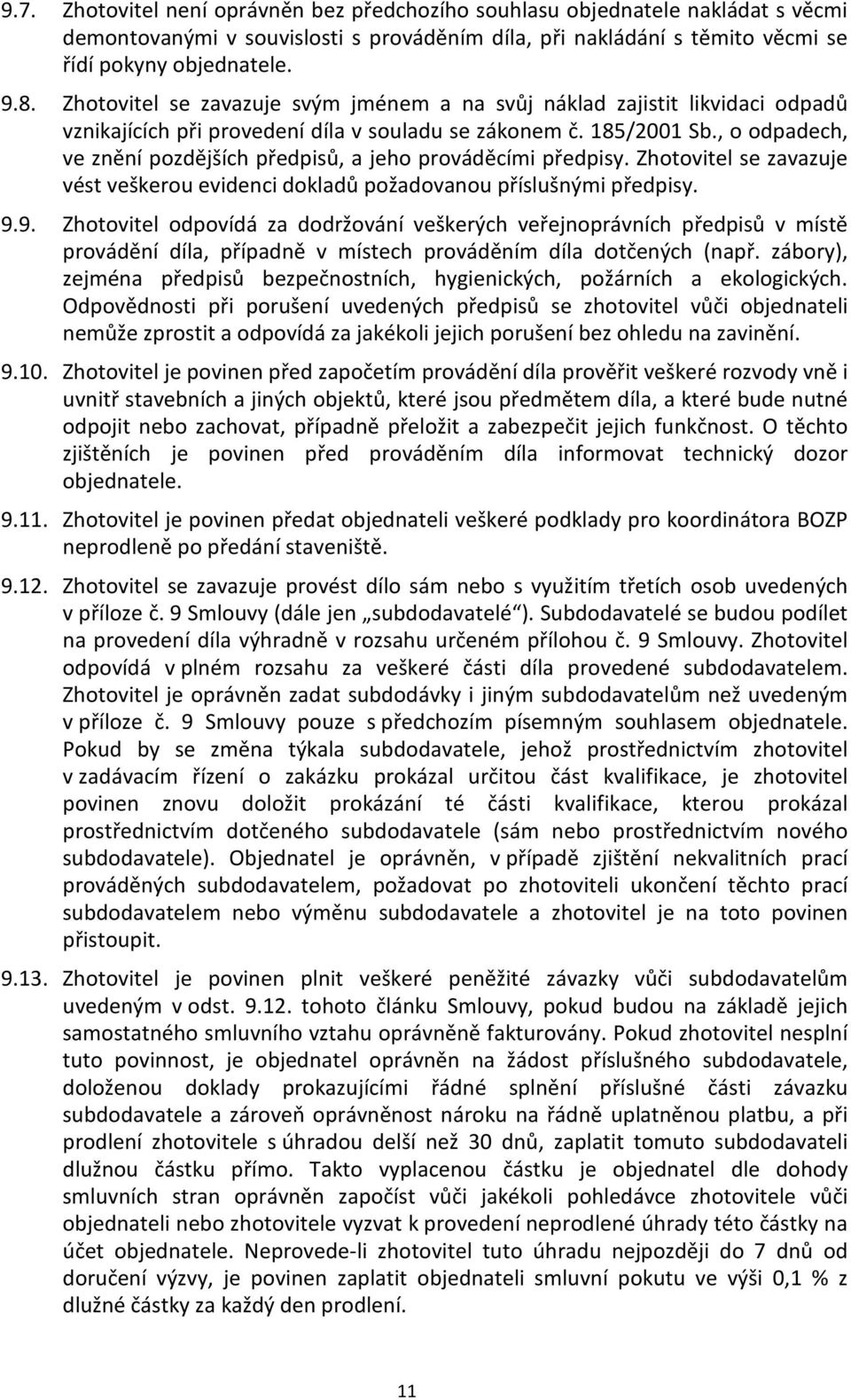 9.7. Zhotovitel není oprávněn bez předchozího souhlasu objednatele nakládat s věcmi demontovanými v souvislosti s prováděním díla, při nakládání s těmito věcmi se řídí pokyny objednatele.

9.8. Zhotovitel se zavazuje svým jménem a na svůj náklad zajistit likvidaci odpadů vznikajících při provedení díla v souladu se zákonem č. 185/2001 Sb., o odpadech, ve znění pozdějších předpisů, a jeho prováděcími předpisy. Zhotovitel se zavazuje vést veškerou evidenci dokladů požadovanou příslušnými předpisy.

9.9. Zhotovitel odpovídá za dodržování veškerých veřejnoprávních předpisů v místě provádění díla, případně v místech prováděním díla dotčených (např. zábory), zejména předpisů bezpečnostních, hygienických, požárních a ekologických. Odpovědnosti při porušení uvedených předpisů se zhotovitel vůči objednateli nemůže zprostit a odpovídá za jakékoli jejich porušení bez ohledu na zavinění.

9.10. Zhotovitel je povinen před započetím provádění díla prověřit veškeré rozvody vně i uvnitř stavebních a jiných objektů, které jsou předmětem díla, a které bude nutné odpojit nebo zachovat, případně přeložit a zabezpečit jejich funkčnost. O těchto zjištěních je povinen před prováděním díla informovat technický dozor objednatele.

9.11. Zhotovitel je povinen předat objednateli veškeré podklady pro koordinátora BOZP neprodleně po předání staveniště.

9.12. Zhotovitel se zavazuje provést dílo sám nebo s využitím třetích osob uvedených v příloze č. 9 Smlouvy (dále jen „subdodavatelé“). Subdodavatelé se budou podílet na provedení díla výhradně v rozsahu určeném přílohou č. 9 Smlouvy. Zhotovitel odpovídá v plném rozsahu za veškeré části díla provedené subdodavatelem. Zhotovitel je oprávněn zadat subdodávky i jiným subdodavatelům než uvedeným v příloze č. 9 Smlouvy pouze s předchozím písemným souhlasem objednatele. Pokud by se změna týkala subdodavatele, jehož prostřednictvím zhotovitel v zadávacím řízení o zakázku prokázal určitou část kvalifikace, je zhotovitel povinen znovu doložit prokázání té části kvalifikace, kterou prokázal prostřednictvím dotčeného subdodavatele (sám nebo prostřednictvím nového subdodavatele). Objednatel je oprávněn, v případě zjištění nekvalitních prací prováděných subdodavatelem, požadovat po zhotoviteli ukončení těchto prací subdodavatelem nebo výměnu subdodavatele a zhotovitel je na toto povinen přistoupit.

9.13. Zhotovitel je povinen plnit veškeré peněžité závazky vůči subdodavatelům uvedeným v odst. 9.12. tohoto článku Smlouvy, pokud budou na základě jejich samostatného smluvního vztahu oprávněně fakturovány. Pokud zhotovitel nesplní tuto povinnost, je objednatel oprávněn na žádost příslušného subdodavatele, doloženou doklady prokazujícími řádné splnění příslušné části závazku subdodavatele a zároveň oprávněnost nároku na řádně uplatněnou platbu, a při prodlení zhotovitele s úhradou delší než 30 dnů, zaplatit tomuto subdodavateli dlužnou částku přímo. Takto vyplacenou částku je objednatel dle dohody smluvních stran oprávněn započíst vůči jakékoli pohledávce zhotovitele vůči objednateli nebo zhotovitele vyzvat k provedení neprodlené úhrady této částky na účet objednatele. Neprovede-li zhotovitel tuto úhradu nejpozději do 7 dnů od doručení výzvy, je povinen zaplatit objednateli smluvní pokutu ve výši 0,1 % z dlužné částky za každý den prodlení.

11